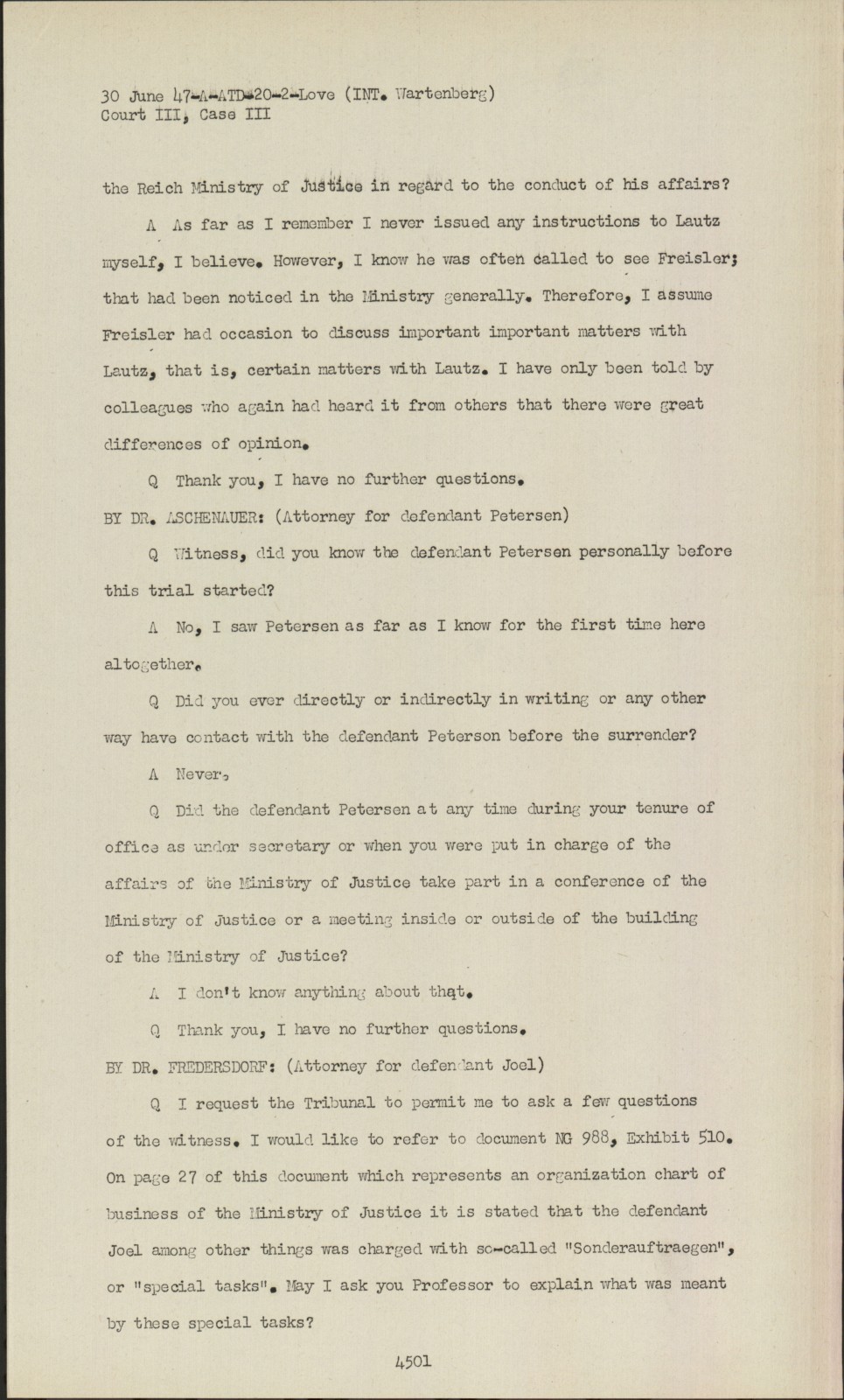 30 June 47-A-ATD-20-2-Love (INT. Wartenberg)
Court III, Case III

the Reich Ministry of Justice in regard to the conduct of his affairs?

A As far as I remember I never issued any instructions to Lautz myself, I believe. However, I know he was often called to see Freisler; that had been noticed in the Ministry generally. Therefore, I assume Freisler had occasion to discuss important important matters with Lautz, that is, certain matters with Lautz. I have only been told by colleagues who again had heard it from others that there were great differences of opinion.

Q Thank you, I have no further questions.

BY DR. ASCHENAUER: (Attorney for defendant Petersen)

Q Witness, did you know the defendant Petersen personally before this trial started?

A No, I saw Petersen as far as I know for the first time here altogether.

Q Did you ever directly or indirectly in writing or any other way have contact with the defendant Peterson before the surrender?

A Never.

Q Did the defendant Petersen at any time during your tenure of office as under secretary or when you were put in charge of the affairs of the Ministry of Justice take part in a conference of the Ministry of Justice or a meeting inside or outside of the building of the Ministry of Justice?

A I don't know anything about that.

Q Thank you, I have no further questions.

BY DR. FREDERSDORF: (Attorney for defendant Joel)

Q I request the Tribunal to permit me to ask a few questions of the witness. I would like to refer to document NG 988, Exhibit 510. On page 27 of this document which represents an organization chart of business of the Ministry of Justice it is stated that the defendant Joel among other things was charged with so-called "Sonderauftraegen", or "special tasks". May I ask you Professor to explain what was meant by these special tasks?

4501